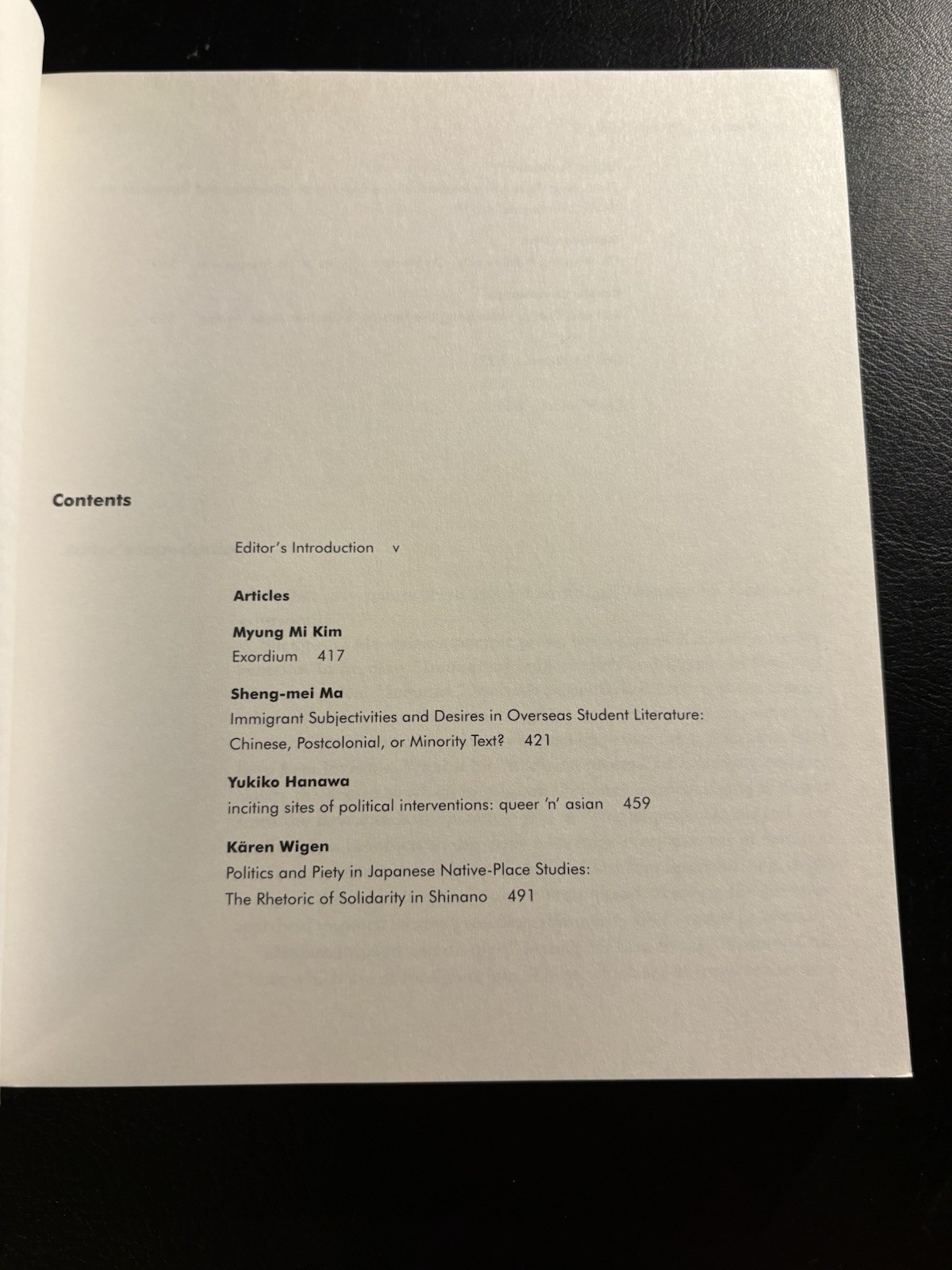 Contents

Editor's Introduction v

Articles

Myung Mi Kim
Exordium 417

Sheng-mei Ma
Immigrant Subjectivities and Desires in Overseas Student Literature: Chinese, Postcolonial, or Minority Text? 421

Yukiko Hanawa
inciting sites of political interventions: queer 'n' asian 459

Kären Wigen
Politics and Piety in Japanese Native-Place Studies: The Rhetoric of Solidarity in Shinano 491